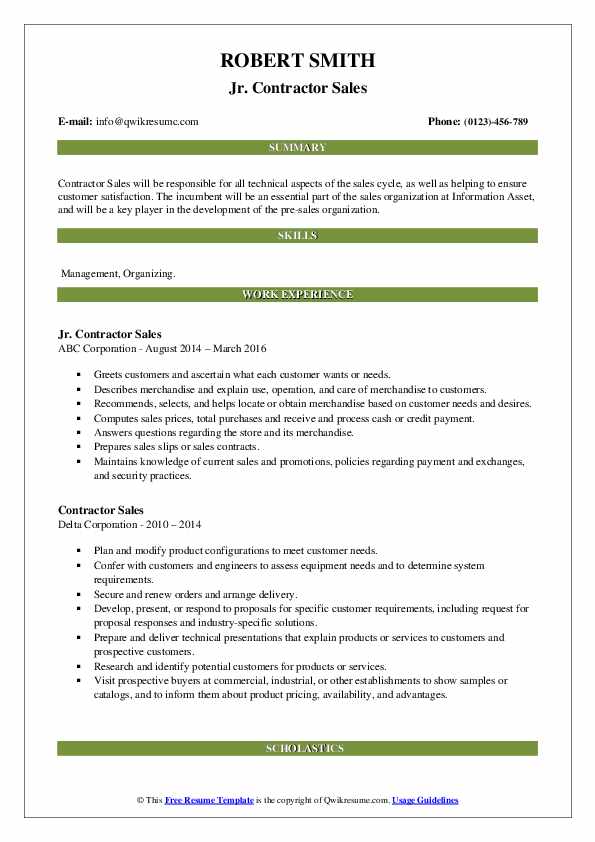 ROBERT SMITH
Jr. Contractor Sales

E-mail: info@qwikresume.com

Phone: (0123)-456-789

SUMMARY

Contractor Sales will be responsible for all technical aspects of the sales cycle, as well as helping to ensure customer satisfaction. The incumbent will be an essential part of the sales organization at Information Asset, and will be a key player in the development of the pre-sales organization.

SKILLS

Management, Organizing.

WORK EXPERIENCE

Jr. Contractor Sales
ABC Corporation - August 2014 – March 2016

- Greets customers and ascertain what each customer wants or needs.
- Describes merchandise and explain use, operation, and care of merchandise to customers.
- Recommends, selects, and helps locate or obtain merchandise based on customer needs and desires.
- Computes sales prices, total purchases and receive and process cash or credit payment.
- Answers questions regarding the store and its merchandise.
- Prepares sales slips or sales contracts.
- Maintains knowledge of current sales and promotions, policies regarding payment and exchanges, and security practices.

Contractor Sales
Delta Corporation - 2010 – 2014

- Plan and modify product configurations to meet customer needs.
- Confer with customers and engineers to assess equipment needs and to determine system requirements.
- Secure and renew orders and arrange delivery.
- Develop, present, or respond to proposals for specific customer requirements, including request for proposal responses and industry-specific solutions.
- Prepare and deliver technical presentations that explain products or services to customers and prospective customers.
- Research and identify potential customers for products or services.
- Visit prospective buyers at commercial, industrial, or other establishments to show samples or catalogs, and to inform them about product pricing, availability, and advantages.

SCHOLASTICS

© This Free Resume Template is the copyright of Qwikresume.com. Usage Guidelines